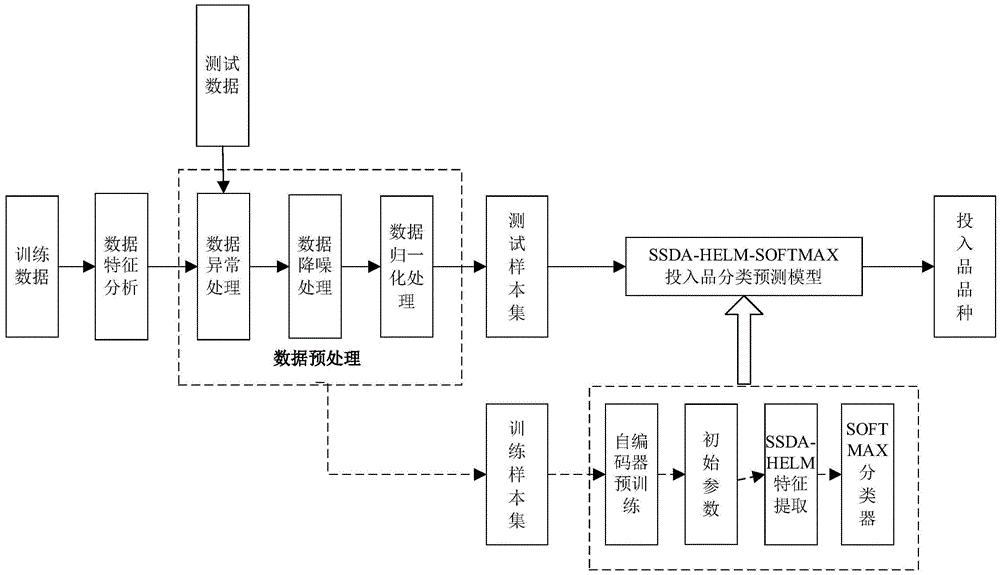 测试数据

训练数据

数据特征分析

数据异常处理

数据降噪处理

数据归一化处理

数据预处理

测试样本集

SSDA-HELM-SOFTMAX
投入品分类预测模型

投入品品种

训练样本集

自编码器预训练

初始参数

SSDA-HELM特征提取

SOFTMAX分类器